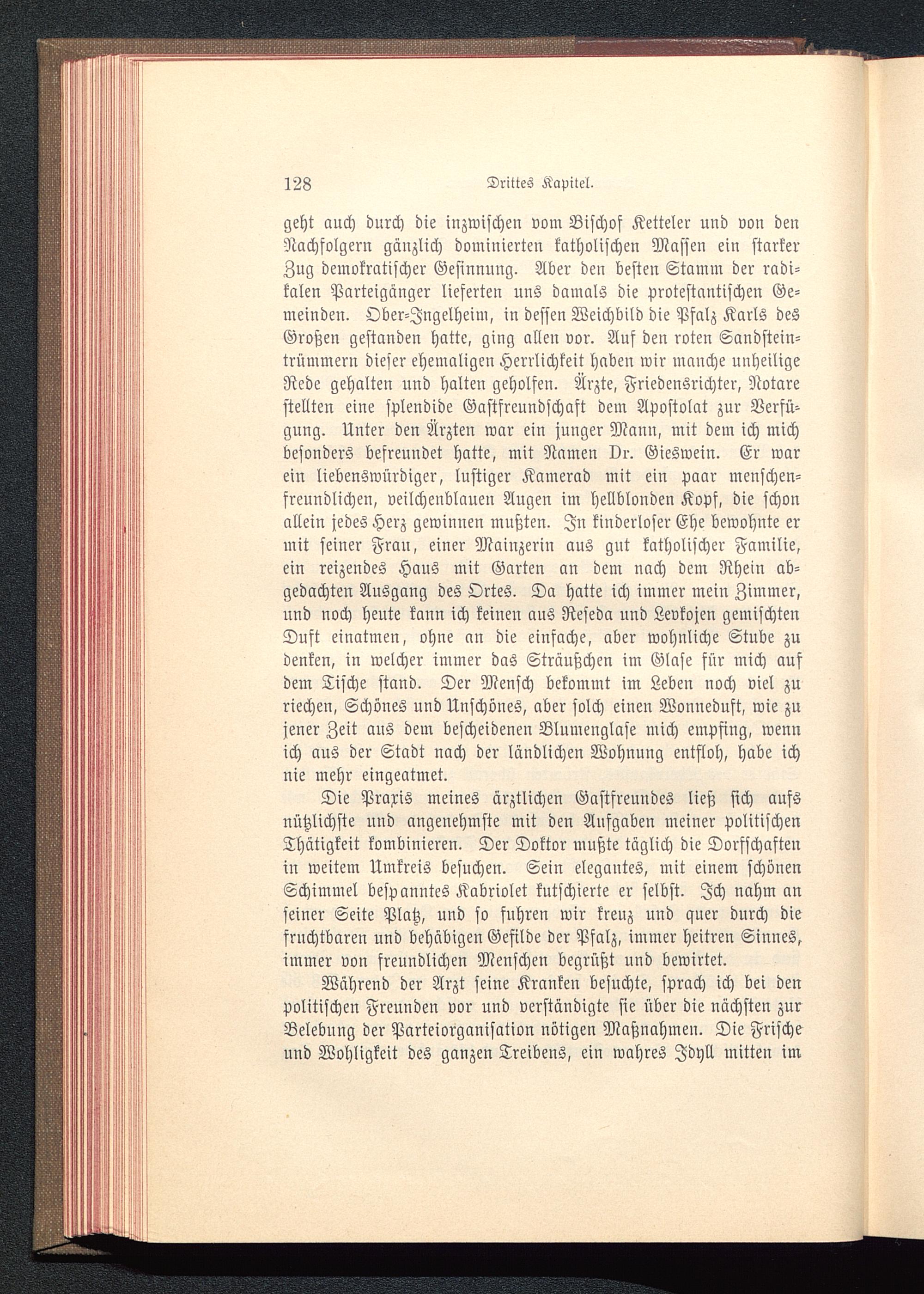 128 Drittes Kapitel.

geht auch durch die inzwischen vom Bischof Ketteler und von den Nachfolgern gänzlich dominierten katholischen Massen ein starker Zug demokratischer Gesinnung. Aber den besten Stamm der radikalen Parteigänger lieferten uns damals die protestantischen Gemeinden. Ober-Ingelheim, in dessen Weichbild die Pfalz Karls des Großen gestanden hatte, ging allen vor. Auf den roten Sandsteintrümmern dieser ehemaligen Herrlichkeit haben wir manche unheilige Rede gehalten und halten geholfen. Ärzte, Friedensrichter, Notare stellten eine splendide Gastfreundschaft dem Apostolat zur Verfügung. Unter den Ärzten war ein junger Mann, mit dem ich mich besonders befreundet hatte, mit Namen Dr. Gieswein. Er war ein liebenswürdiger, lustiger Kamerad mit ein paar menschenfreundlichen, veilchenblauen Augen im hellblonden Kopf, die schon allein jedes Herz gewinnen mußten. In kinderloser Ehe bewohnte er mit seiner Frau, einer Mainzerin aus gut katholischer Familie, ein reizendes Haus mit Garten an dem nach dem Rhein abgedachten Ausgang des Ortes. Da hatte ich immer mein Zimmer, und noch heute kann ich keinen aus Reseda und Levkojen gemischten Duft einatmen, ohne an die einfache, aber wohnliche Stube zu denken, in welcher immer das Sträußchen im Glase für mich auf dem Tische stand. Der Mensch bekommt im Leben noch viel zu riechen, Schönes und Unschönes, aber solch einen Wonneduft, wie zu jener Zeit aus dem bescheidenen Blumenglase mich empfing, wenn ich aus der Stadt nach der ländlichen Wohnung entfloh, habe ich nie mehr eingeatmet.

Die Praxis meines ärztlichen Gastfreundes ließ sich aufs nützlichste und angenehmste mit den Aufgaben meiner politischen Thätigkeit kombinieren. Der Doktor mußte täglich die Dorfschaften in weitem Umkreis besuchen. Sein elegantes, mit einem schönen Schimmel bespanntes Kabriolet kutschierte er selbst. Ich nahm an seiner Seite Platz, und so fuhren wir kreuz und quer durch die fruchtbaren und behäbigen Gefilde der Pfalz, immer heitren Sinnes, immer von freundlichen Menschen begrüßt und bewirtet.

Während der Arzt seine Kranken besuchte, sprach ich bei den politischen Freunden vor und verständigte sie über die nächsten zur Belebung der Parteiorganisation nötigen Maßnahmen. Die Frische und Wohligkeit des ganzen Treibens, ein wahres Idyll mitten im